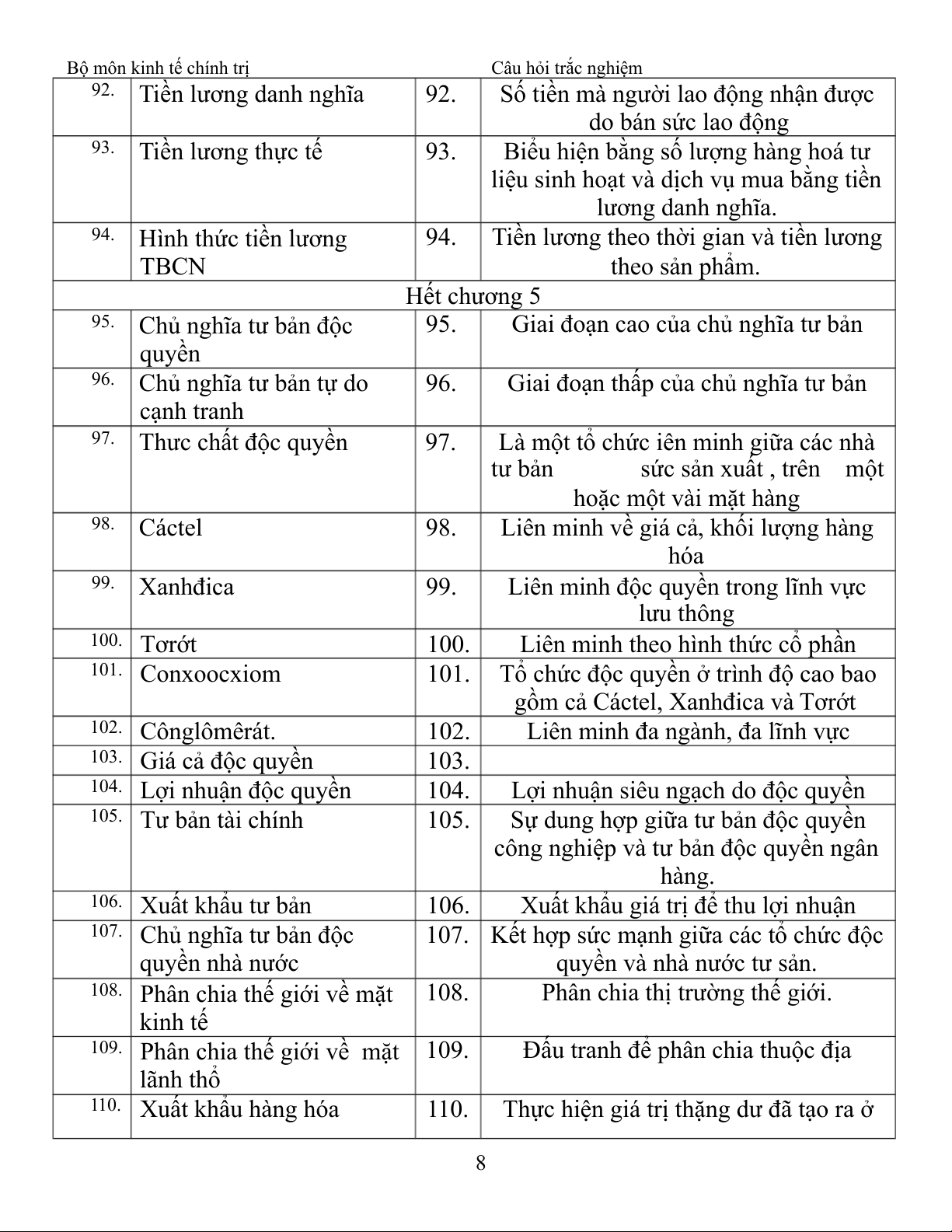 Bộ môn kinh tế chính trị Câu hỏi trắc nghiệm

| 92. | Tiền lương danh nghĩa | 92. | Số tiền mà người lao động nhận được do bán sức lao động |
|---|---|---|---|
| 93. | Tiền lương thực tế | 93. | Biểu hiện bằng số lượng hàng hoá tư liệu sinh hoạt và dịch vụ mua bằng tiền lương danh nghĩa. |
| 94. | Hình thức tiền lương TBCN | 94. | Tiền lương theo thời gian và tiền lương theo sản phẩm. |
| Hết chương 5 | | | |
| 95. | Chủ nghĩa tư bản độc quyền | 95. | Giai đoạn cao của chủ nghĩa tư bản |
| 96. | Chủ nghĩa tư bản tự do cạnh tranh | 96. | Giai đoạn thấp của chủ nghĩa tư bản |
| 97. | Thưc chất độc quyền | 97. | Là một tổ chức iên minh giữa các nhà tư bản sức sản xuất , trên một hoặc một vài mặt hàng |
| 98. | Cáctel | 98. | Liên minh về giá cả, khối lượng hàng hóa |
| 99. | Xanhđica | 99. | Liên minh độc quyền trong lĩnh vực lưu thông |
| 100. | Tơrớt | 100. | Liên minh theo hình thức cổ phần |
| 101. | Conxoocxiom | 101. | Tổ chức độc quyền ở trình độ cao bao gồm cả Cáctel, Xanhđica và Tơrớt |
| 102. | Cônglômêrát. | 102. | Liên minh đa ngành, đa lĩnh vực |
| 103. | Giá cả độc quyền | 103. | |
| 104. | Lợi nhuận độc quyền | 104. | Lợi nhuận siêu ngạch do độc quyền |
| 105. | Tư bản tài chính | 105. | Sự dung hợp giữa tư bản độc quyền công nghiệp và tư bản độc quyền ngân hàng. |
| 106. | Xuất khẩu tư bản | 106. | Xuất khẩu giá trị để thu lợi nhuận |
| 107. | Chủ nghĩa tư bản độc quyền nhà nước | 107. | Kết hợp sức mạnh giữa các tổ chức độc quyền và nhà nước tư sản. |
| 108. | Phân chia thế giới về mặt kinh tế | 108. | Phân chia thị trường thế giới. |
| 109. | Phân chia thế giới về mặt lãnh thổ | 109. | Đấu tranh để phân chia thuộc địa |
| 110. | Xuất khẩu hàng hóa | 110. | Thực hiện giá trị thặng dư đã tạo ra ở |

8